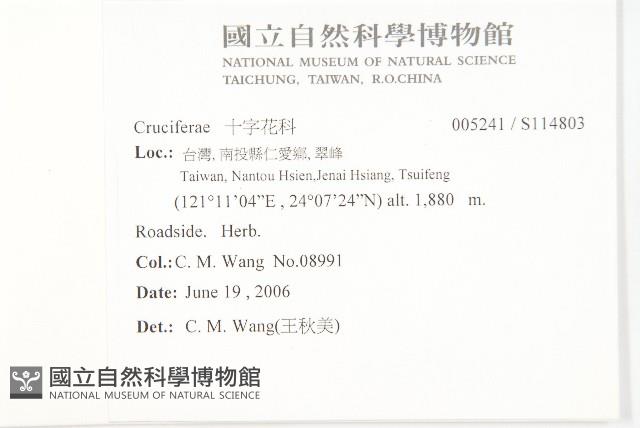 國立自然科學博物館
NATIONAL MUSEUM OF NATURAL SCIENCE
TAICHUNG, TAIWAN, R.O.CHINA

Cruciferae 十字花科 005241 / S114803

Loc.: 台灣, 南投縣仁愛鄉, 翠峰
Taiwan, Nantou Hsien,Jenai Hsiang, Tsuifeng
(121°11'04"E , 24°07'24"N) alt. 1,880 m.

Roadside. Herb.

Col.: C. M. Wang No.08991

Date: June 19 , 2006

Det.: C. M. Wang(王秋美)

國立自然科學博物館
NATIONAL MUSEUM OF NATURAL SCIENCE